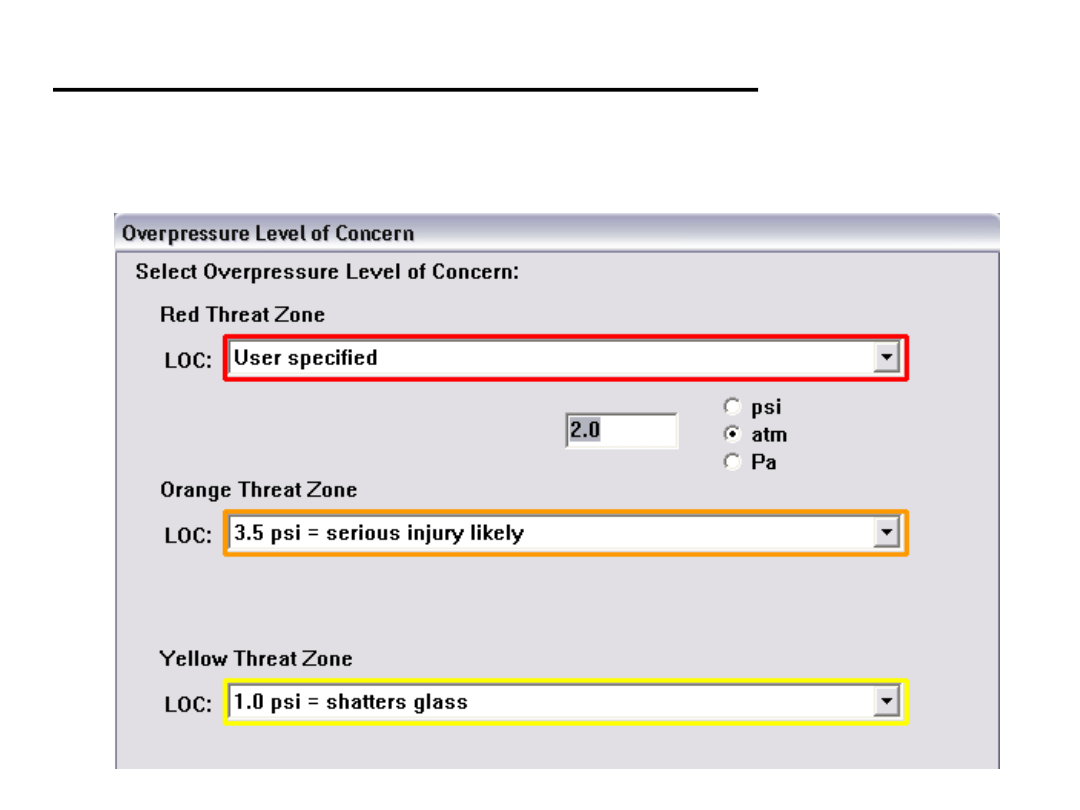 Overpressure Level of Concern

Select Overpressure Level of Concern:

Red Threat Zone

LOC: User specified

2.0

psi
atm
Pa

Orange Threat Zone

LOC: 3.5 psi = serious injury likely

Yellow Threat Zone

LOC: 1.0 psi = shatters glass